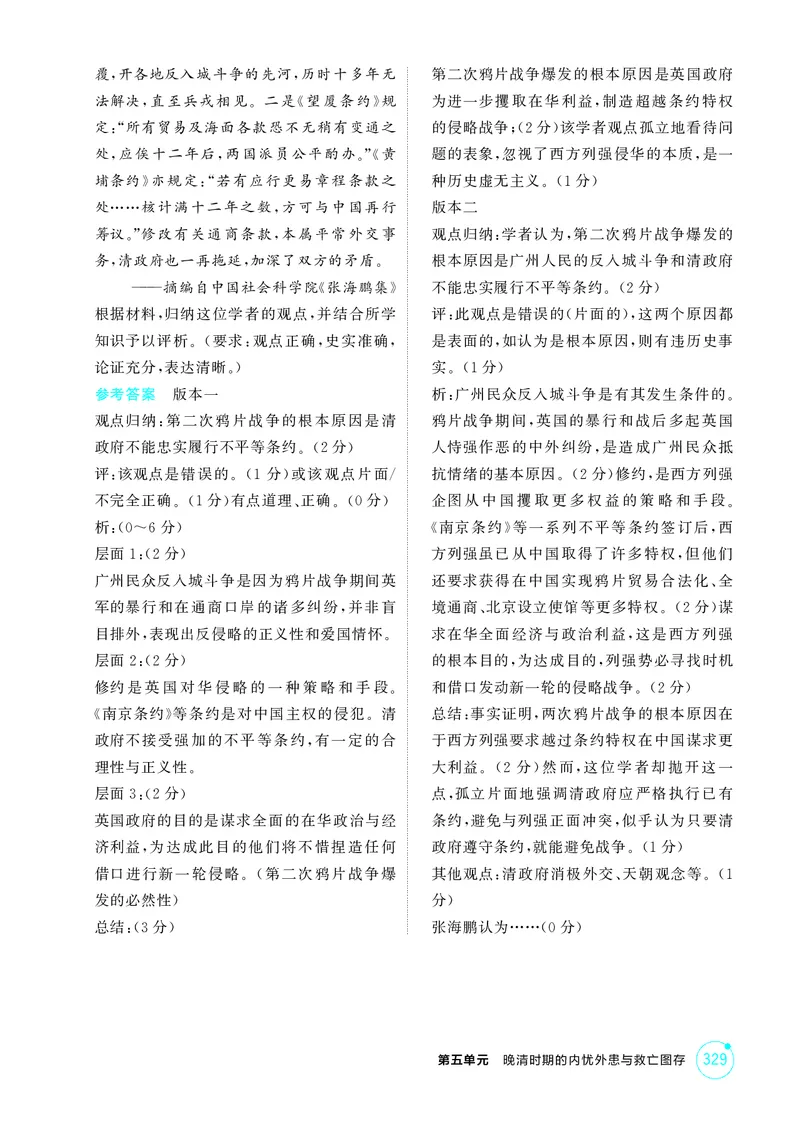 覆,开各地反入城斗争的先河,历时十多年无法解决,直至兵戎相见。二是《望厦条约》规定:“所有贸易及海面各款恐不无稍有变通之处,应俟十二年后,两国派员公平酌办。”《黄埔条约》亦规定:“若有应行更易章程条款之处……核计满十二年之数,方可与中国再行筹议。”修改有关通商条款,本属平常外交事务,清政府也一再拖延,加深了双方的矛盾。

——摘编自中国社会科学院《张海鹏集》

根据材料,归纳这位学者的观点,并结合所学知识予以评析。(要求:观点正确,史实准确,论证充分,表达清晰。)

参考答案 版本一

观点归纳:第二次鸦片战争的根本原因是清政府不能忠实履行不平等条约。(2分)

评:该观点是错误的。(1分)或该观点片面/不完全正确。(1分)有点道理、正确。(0分)

析:(0~6分)

层面1:(2分)

广州民众反入城斗争是因为鸦片战争期间英军的暴行和在通商口岸的诸多纠纷,并非盲目排外,表现出反侵略的正义性和爱国情怀。

层面2:(2分)

修约是英国对华侵略的一种策略和手段。《南京条约》等条约是对中国主权的侵犯。清政府不接受强加的不平等条约,有一定的合理性与正义性。

层面3:(2分)

英国政府的目的是谋求全面的在华政治与经济利益,为达成此目的他们将不惜捏造任何借口进行新一轮侵略。(第二次鸦片战争爆发的必然性)

总结:(3分)

第二次鸦片战争爆发的根本原因是英国政府为进一步攫取在华利益,制造超越条约特权的侵略战争;(2分)该学者观点孤立地看待问题的表象,忽视了西方列强侵华的本质,是一种历史虚无主义。(1分)

版本二

观点归纳:学者认为,第二次鸦片战争爆发的根本原因是广州人民的反入城斗争和清政府不能忠实履行不平等条约。(2分)

评:此观点是错误的(片面的),这两个原因都是表面的,如认为是根本原因,则有违历史事实。(1分)

析:广州民众反入城斗争是有其发生条件的。鸦片战争期间,英国的暴行和战后多起英国人恃强作恶的中外纠纷,是造成广州民众抵抗情绪的基本原因。(2分)修约,是西方列强企图从中国攫取更多权益的策略和手段。《南京条约》等一系列不平等条约签订后,西方列强虽已从中国取得了许多特权,但他们还要求获得在中国实现鸦片贸易合法化、全境通商、北京设立使馆等更多特权。(2分)谋求在华全面经济与政治利益,这是西方列强的根本目的,为达成目的,列强势必寻找时机和借口发动新一轮的侵略战争。(2分)

总结:事实证明,两次鸦片战争的根本原因在于西方列强要求越过条约特权在中国谋求更大利益。(2分)然而,这位学者却抛开这一点,孤立片面地强调清政府应严格执行已有条约,避免与列强正面冲突,似乎认为只要清政府遵守条约,就能避免战争。(1分)

其他观点:清政府消极外交、天朝观念等。(1分)

张海鹏认为……(0分)

第五单元 晚清时期的内忧外患与救亡图存 329